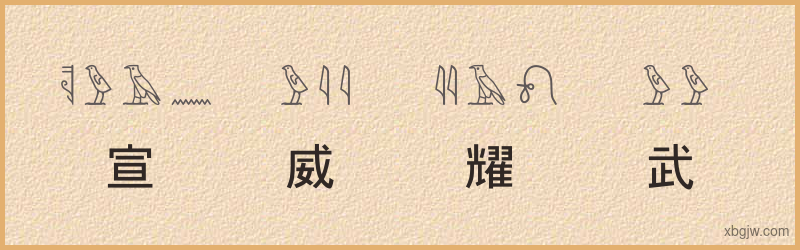 宣 威 耀 武

xbgjw.com